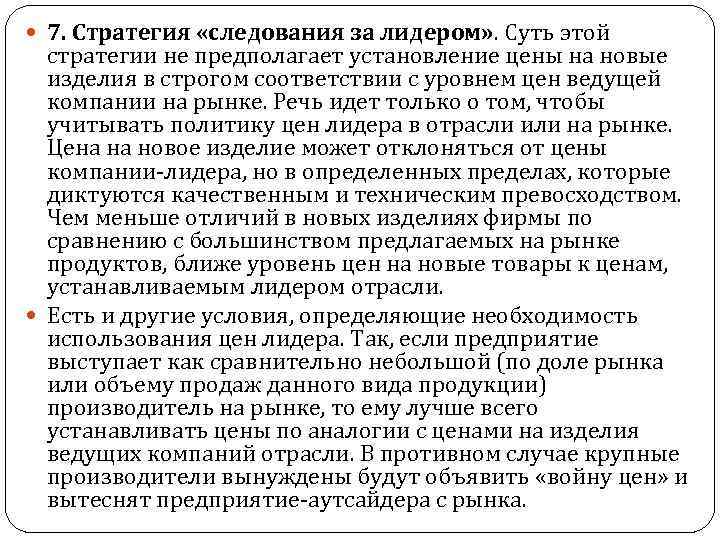 7. Стратегия «следования за лидером». Суть этой стратегии не предполагает установление цены на новые изделия в строгом соответствии с уровнем цен ведущей компании на рынке. Речь идет только о том, чтобы учитывать политику цен лидера в отрасли или на рынке. Цена на новое изделие может отклоняться от цены компании-лидера, но в определенных пределах, которые диктуются качественным и техническим превосходством. Чем меньше отличий в новых изделиях фирмы по сравнению с большинством предлагаемых на рынке продуктов, ближе уровень цен на новые товары к ценам, устанавливаемым лидером отрасли.

Есть и другие условия, определяющие необходимость использования цен лидера. Так, если предприятие выступает как сравнительно небольшой (по доле рынка или объему продаж данного вида продукции) производитель на рынке, то ему лучше всего устанавливать цены по аналогии с ценами на изделия ведущих компаний отрасли. В противном случае крупные производители вынуждены будут объявить «войну цен» и вытеснят предприятие-аутсайдера с рынка.